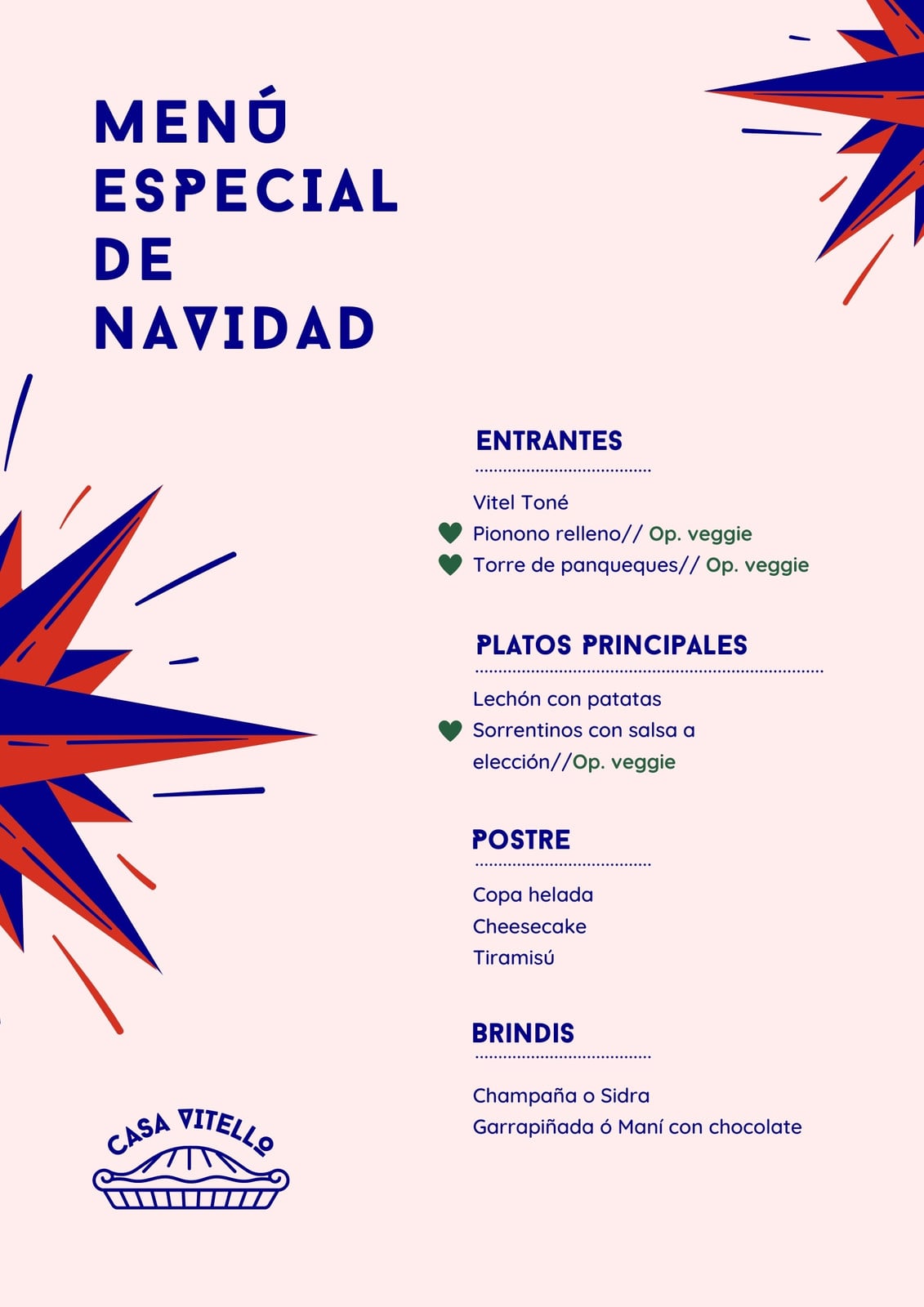 MENÚ
ESPECIAL
DE
NAVIDAD

ENTRANTES

Vitel Toné
Pionono relleno// Op. veggie
Torre de panqueques// Op. veggie

PLATOS PRINCIPALES

Lechón con patatas
Sorrentinos con salsa a elección//Op. veggie

POSTRE

Copa helada
Cheesecake
Tiramisú

BRINDIS

Champaña o Sidra
Garrapiñada ó Maní con chocolate

CASA VITELLO